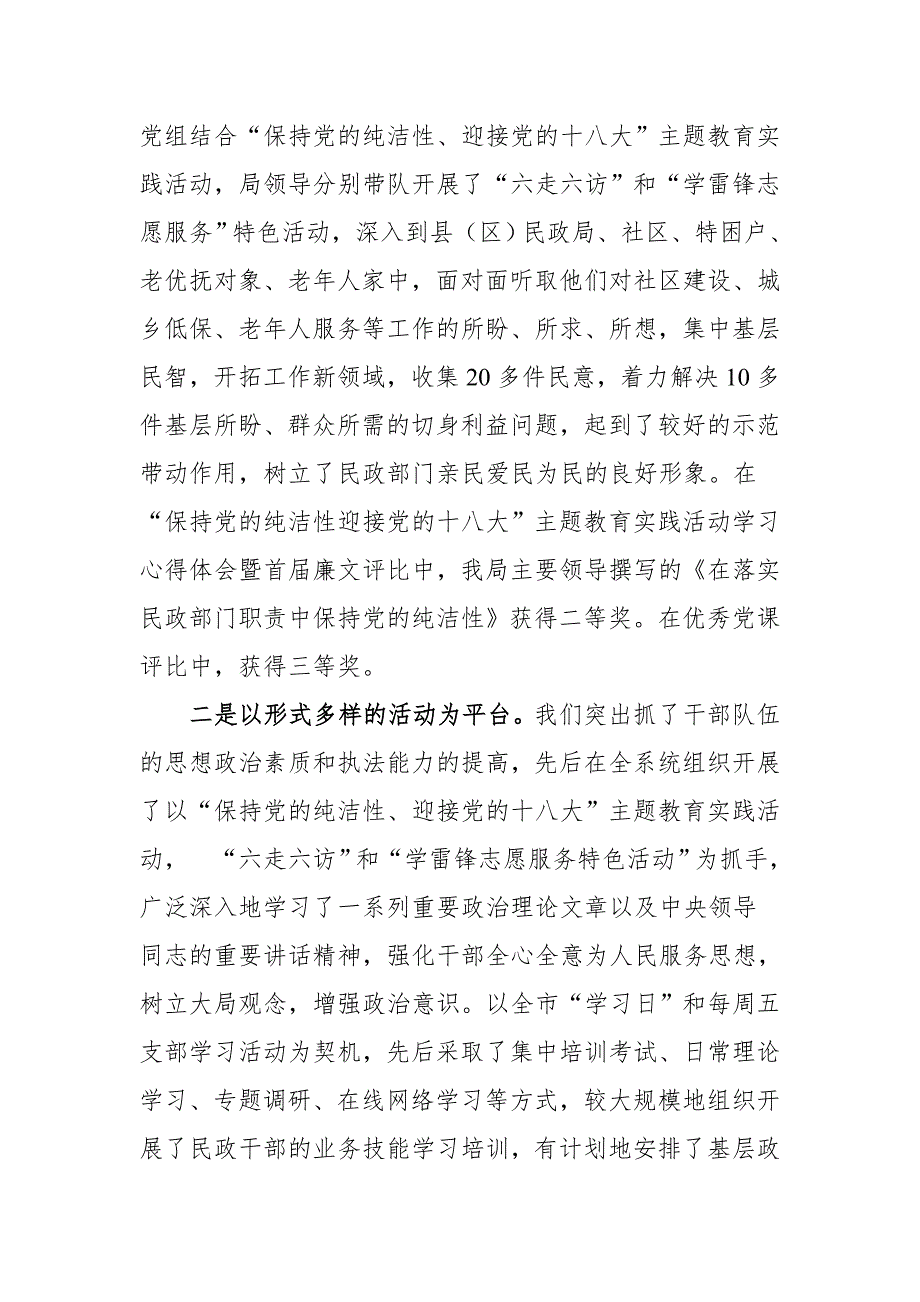 党组结合“保持党的纯洁性、迎接党的十八大”主题教育实践活动，局领导分别带队开展了“六走六访”和“学雷锋志愿服务”特色活动，深入到县（区）民政局、社区、特困户、老优抚对象、老年人家中，面对面听取他们对社区建设、城乡低保、老年人服务等工作的所盼、所求、所想，集中基层民智，开拓工作新领域，收集20多件民意，着力解决10多件基层所盼、群众所需的切身利益问题，起到了较好的示范带动作用，树立了民政部门亲民爱民为民的良好形象。在“保持党的纯洁性迎接党的十八大”主题教育实践活动学习心得体会暨首届廉文评比中，我局主要领导撰写的《在落实民政部门职责中保持党的纯洁性》获得二等奖。在优秀党课评比中，获得三等奖。

二是以形式多样的活动为平台。我们突出抓了干部队伍的思想政治素质和执法能力的提高，先后在全系统组织开展了以“保持党的纯洁性、迎接党的十八大”主题教育实践活动，“六走六访”和“学雷锋志愿服务特色活动”为抓手，广泛深入地学习了一系列重要政治理论文章以及中央领导同志的重要讲话精神，强化干部全心全意为人民服务思想，树立大局观念，增强政治意识。以全市“学习日”和每周五支部学习活动为契机，先后采取了集中培训考试、日常理论学习、专题调研、在线网络学习等方式，较大规模地组织开展了民政干部的业务技能学习培训，有计划地安排了基层政